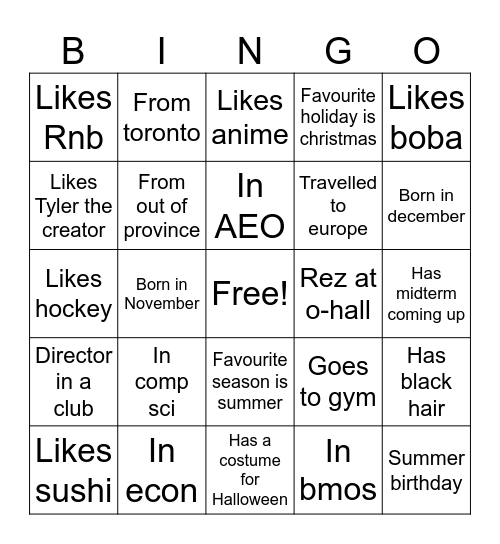 | B | I | N | G | O |
|---|---|---|---|---|
| Likes Rnb | From toronto | Likes anime | Favourite holiday is christmas | Likes boba |
| Likes Tyler the creator | From out of province | In AEO | Travelled to europe | Born in december |
| Likes hockey | Born in November | Free! | Rez at o-hall | Has midterm coming up |
| Director in a club | In comp sci | Favourite season is summer | Goes to gym | Has black hair |
| Likes sushi | In econ | Has a costume for Halloween | In bmos | Summer birthday |